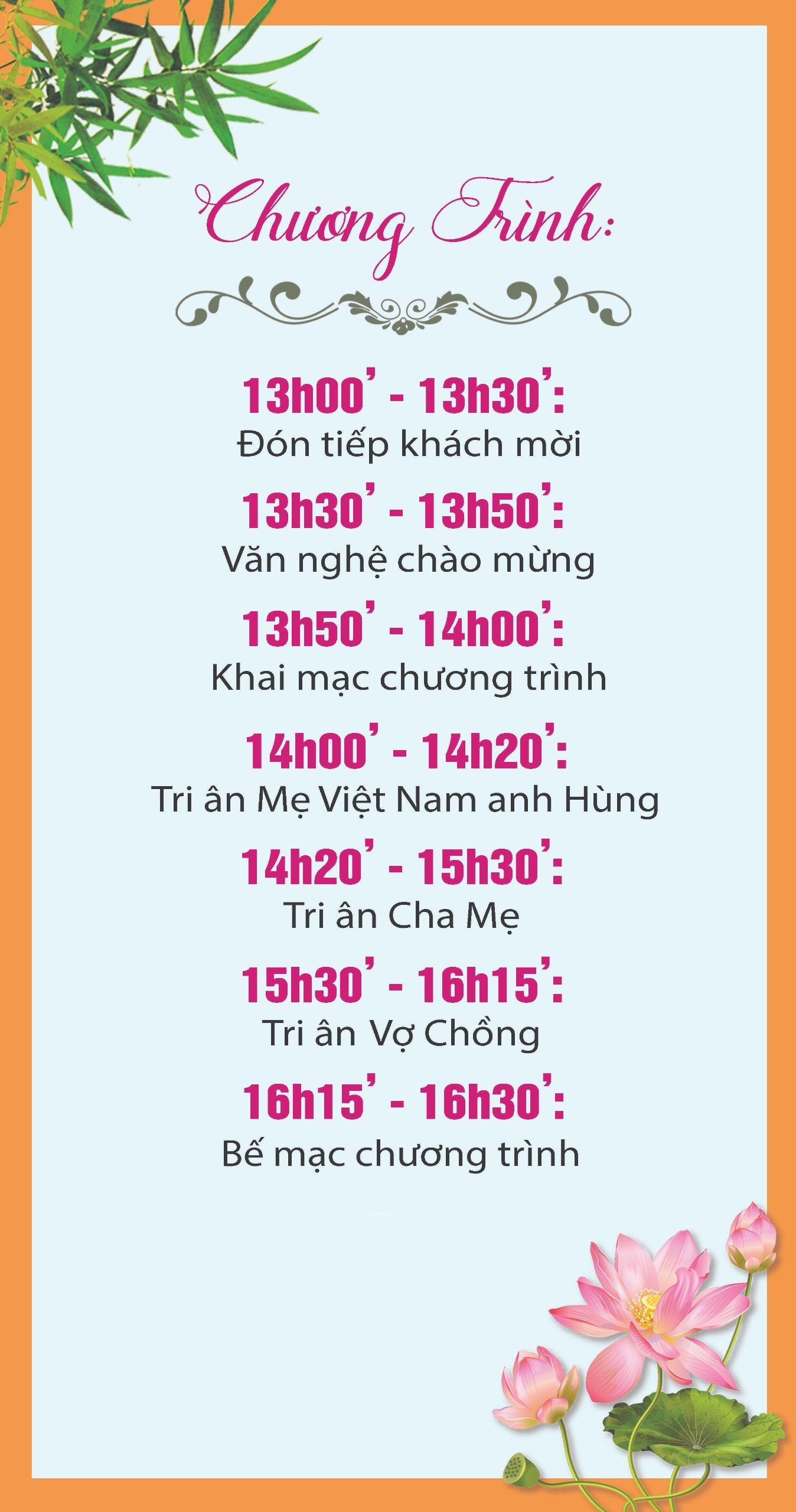 Chương Trình:

13h00' - 13h30':
Đón tiếp khách mời

13h30' - 13h50':
Văn nghệ chào mừng

13h50' - 14h00':
Khai mạc chương trình

14h00' - 14h20':
Tri ân Mẹ Việt Nam anh Hùng

14h20' - 15h30':
Tri ân Cha Mẹ

15h30' - 16h15':
Tri ân Vợ Chồng

16h15' - 16h30':
Bế mạc chương trình